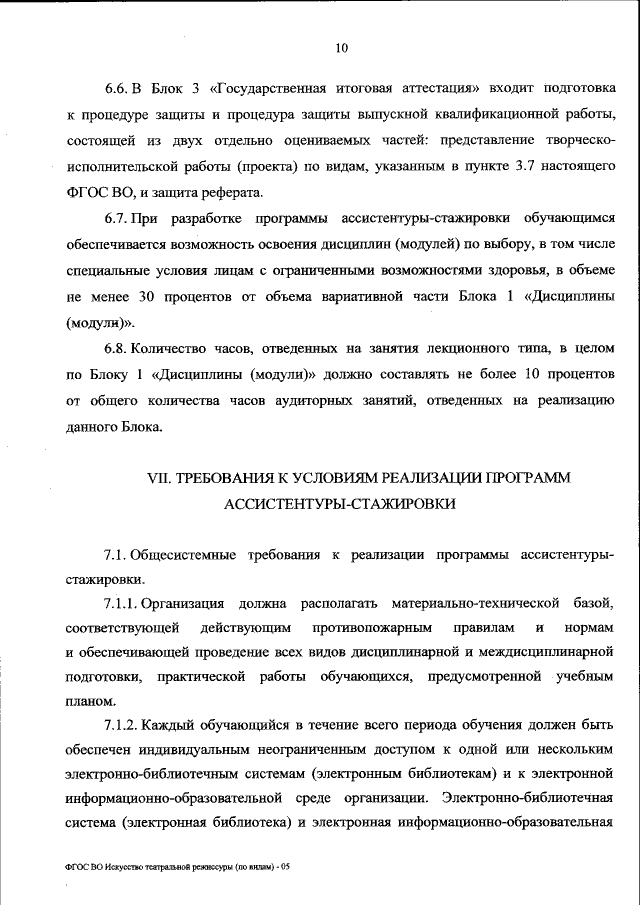 10

6.6. В Блок 3 «Государственная итоговая аттестация» входит подготовка к процедуре защиты и процедура защиты выпускной квалификационной работы, состоящей из двух отдельно оцениваемых частей: представление творческо-исполнительской работы (проекта) по видам, указанным в пункте 3.7 настоящего ФГОС ВО, и защита реферата.

6.7. При разработке программы ассистентуры-стажировки обучающимся обеспечивается возможность освоения дисциплин (модулей) по выбору, в том числе специальные условия лицам с ограниченными возможностями здоровья, в объеме не менее 30 процентов от объема вариативной части Блока 1 «Дисциплины (модули)».

6.8. Количество часов, отведенных на занятия лекционного типа, в целом по Блоку 1 «Дисциплины (модули)» должно составлять не более 10 процентов от общего количества часов аудиторных занятий, отведенных на реализацию данного Блока.

VII. ТРЕБОВАНИЯ К УСЛОВИЯМ РЕАЛИЗАЦИИ ПРОГРАММ АССИСТЕНТУРЫ-СТАЖИРОВКИ

7.1. Общесистемные требования к реализации программы ассистентуры-стажировки.

7.1.1. Организация должна располагать материально-технической базой, соответствующей действующим противопожарным правилам и нормам и обеспечивающей проведение всех видов дисциплинарной и междисциплинарной подготовки, практической работы обучающихся, предусмотренной учебным планом.

7.1.2. Каждый обучающийся в течение всего периода обучения должен быть обеспечен индивидуальным неограниченным доступом к одной или нескольким электронно-библиотечным системам (электронным библиотекам) и к электронной информационно-образовательной среде организации. Электронно-библиотечная система (электронная библиотека) и электронная информационно-образовательная

ФГОС ВО Искусство театральной режиссуры (по видам) - 05